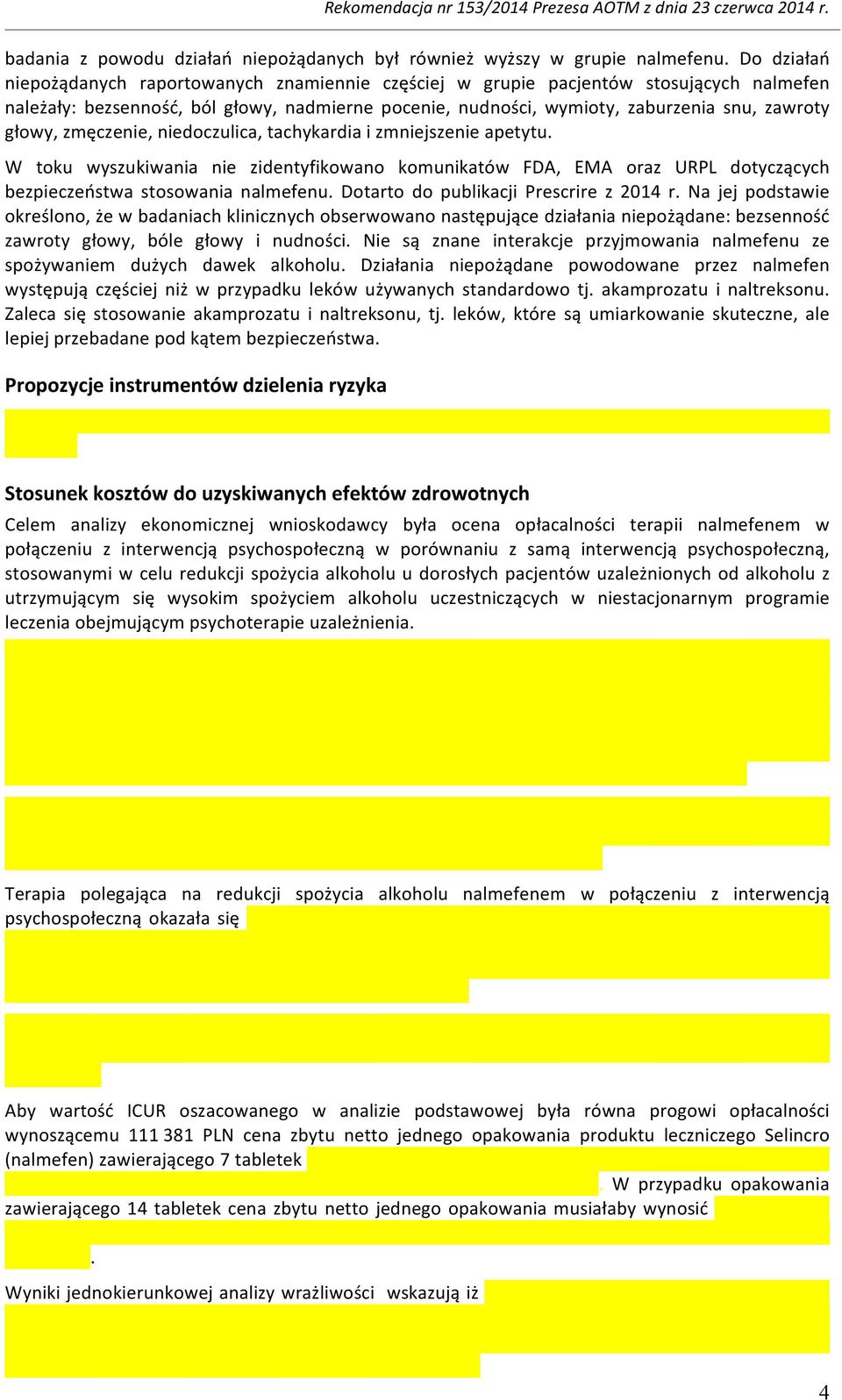 Rekomendacja nr 153/2014 Prezesa AOTM z dnia 23 czerwca 2014 r.

badania z powodu działań niepożądanych był również wyższy w grupie nalmefenu. Do działań niepożądanych raportowanych znamiennie częściej w grupie pacjentów stosujących nalmefen należały: bezsenność, ból głowy, nadmierne pocenie, nudności, wymioty, zaburzenia snu, zawroty głowy, zmęczenie, niedoczulica, tachykardia i zmniejszenie apetytu.

W toku wyszukiwania nie zidentyfikowano komunikatów FDA, EMA oraz URPL dotyczących bezpieczeństwa stosowania nalmefenu. Dotarto do publikacji Prescrire z 2014 r. Na jej podstawie określono, że w badaniach klinicznych obserwowano następujące działania niepożądane: bezsenność zawroty głowy, bóle głowy i nudności. Nie są znane interakcje przyjmowania nalmefenu ze spożywaniem dużych dawek alkoholu. Działania niepożądane powodowane przez nalmefen występują częściej niż w przypadku leków używanych standardowo tj. akamprozatu i naltreksonu. Zaleca się stosowanie akamprozatu i naltreksonu, tj. leków, które są umiarkowanie skuteczne, ale lepiej przebadane pod kątem bezpieczeństwa.

Propozycje instrumentów dzielenia ryzyka

Stosunek kosztów do uzyskiwanych efektów zdrowotnych

Celem analizy ekonomicznej wnioskodawcy była ocena opłacalności terapii nalmefenem w połączeniu z interwencją psychospołeczną w porównaniu z samą interwencją psychospołeczną, stosowanymi w celu redukcji spożycia alkoholu u dorosłych pacjentów uzależnionych od alkoholu z utrzymującym się wysokim spożyciem alkoholu uczestniczących w niestacjonarnym programie leczenia obejmującym psychoterapie uzależnienia.

Terapia polegająca na redukcji spożycia alkoholu nalmefenem w połączeniu z interwencją psychospołeczną okazała się

Aby wartość ICUR oszacowanego w analizie podstawowej była równa progowi opłacalności wynoszącemu 111 381 PLN cena zbytu netto jednego opakowania produktu leczniczego Selincro (nalmefen) zawierającego 7 tabletek . W przypadku opakowania zawierającego 14 tabletek cena zbytu netto jednego opakowania musiałaby wynosić .

Wyniki jednokierunkowej analizy wrażliwości wskazują iż

4